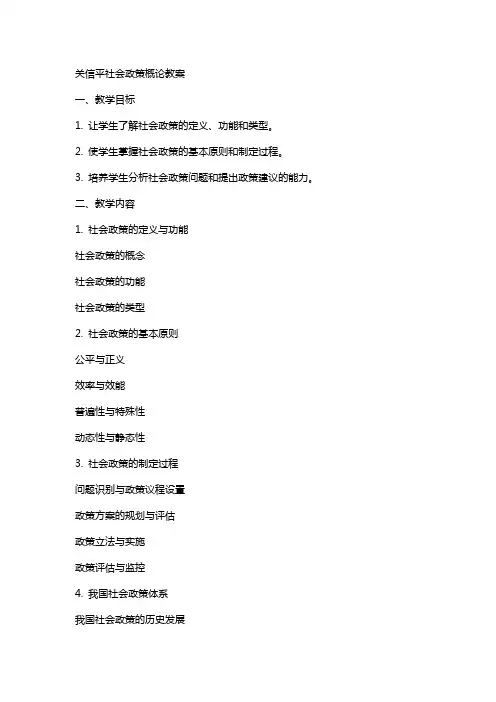 关信平社会政策概论教案

一、教学目标

1. 让学生了解社会政策的定义、功能和类型。

2. 使学生掌握社会政策的基本原则和制定过程。

3. 培养学生分析社会政策问题和提出政策建议的能力。

二、教学内容

1. 社会政策的定义与功能

社会政策的概念

社会政策的功能

社会政策的类型

2. 社会政策的基本原则

公平与正义

效率与效能

普遍性与特殊性

动态性与静态性

3. 社会政策的制定过程

问题识别与政策议程设置

政策方案的规划与评估

政策立法与实施

政策评估与监控

4. 我国社会政策体系

我国社会政策的历史发展